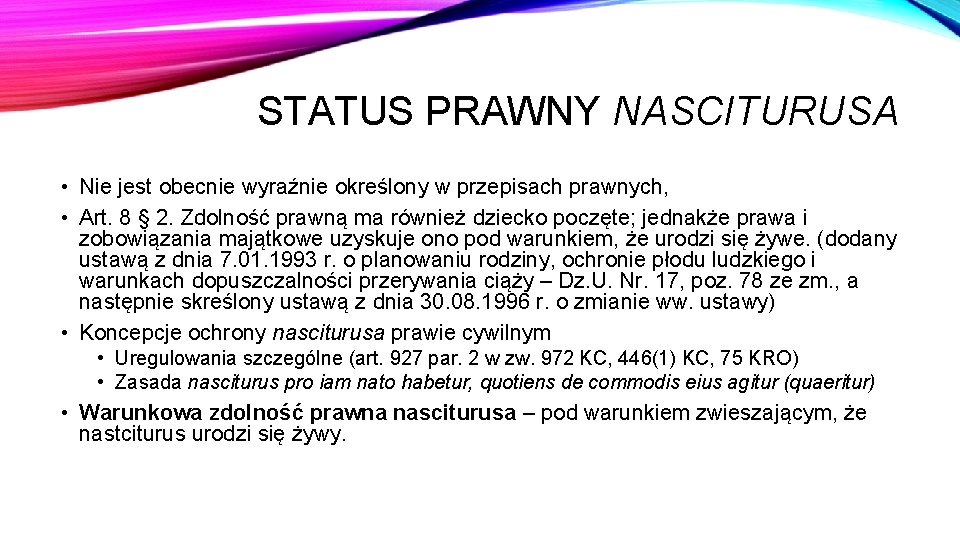 STATUS PRAWNY NASCITURUSA

• Nie jest obecnie wyraźnie określony w przepisach prawnych,
• Art. 8 § 2. Zdolność prawną ma również dziecko poczęte; jednakże prawa i zobowiązania majątkowe uzyskuje ono pod warunkiem, że urodzi się żywe. (dodany ustawą z dnia 7.01.1993 r. o planowaniu rodziny, ochronie płodu ludzkiego i warunkach dopuszczalności przerywania ciąży – Dz.U. Nr. 17, poz. 78 ze zm., a następnie skreślony ustawą z dnia 30.08.1996 r. o zmianie ww. ustawy)
• Koncepcje ochrony nasciturusa prawie cywilnym
  • Uregulowania szczególne (art. 927 par. 2 w zw. 972 KC, 446(1) KC, 75 KRO)
  • Zasada nasciturus pro iam nato habetur, quotiens de commodis eius agitur (quaeritur)
• Warunkowa zdolność prawna nasciturusa – pod warunkiem zwieszającym, że nastciturus urodzi się żywy.